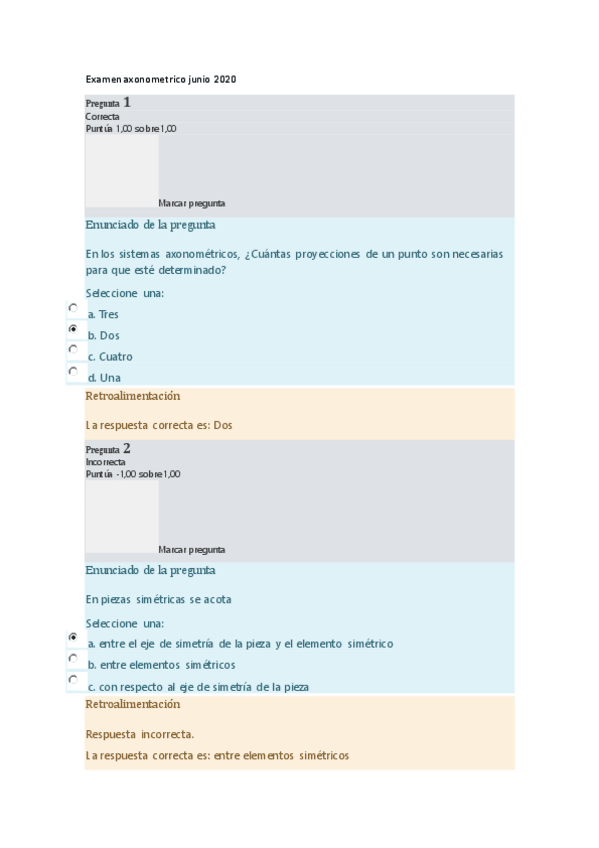 Examen axonometrico junio 2020

Pregunta 1
Correcta
Puntúa 1,00 sobre 1,00

Marcar pregunta

Enunciado de la pregunta

En los sistemas axonométricos, ¿Cuántas proyecciones de un punto son necesarias para que esté determinado?

Seleccione una:
a. Tres
b. Dos
c. Cuatro
d. Una

Retroalimentación

La respuesta correcta es: Dos

Pregunta 2
Incorrecta
Puntúa -1,00 sobre 1,00

Marcar pregunta

Enunciado de la pregunta

En piezas simétricas se acota

Seleccione una:
a. entre el eje de simetría de la pieza y el elemento simétrico
b. entre elementos simétricos
c. con respecto al eje de simetría de la pieza

Retroalimentación

Respuesta incorrecta.

La respuesta correcta es: entre elementos simétricos